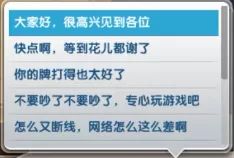 大家好，很高兴见到各位

快点啊，等到花儿都谢了

你的牌打得也太好了

不要吵了不要吵了，专心玩游戏吧

怎么又断线，网络怎么这么差啊